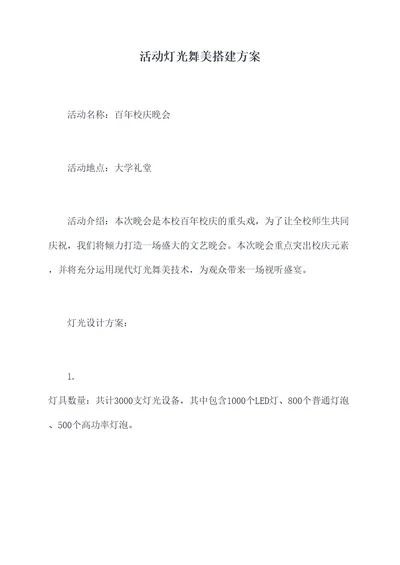 活动灯光舞美搭建方案

活动名称：百年校庆晚会

活动地点：大学礼堂

活动介绍：本次晚会是本校百年校庆的重头戏，为了让全校师生共同庆祝，我们将倾力打造一场盛大的文艺晚会。本次晚会重点突出校庆元素，并将充分运用现代灯光舞美技术，为观众带来一场视听盛宴。

灯光设计方案：

1.
灯具数量：共计3000支灯光设备，其中包含1000个LED灯、800个普通灯泡、500个高功率灯泡。